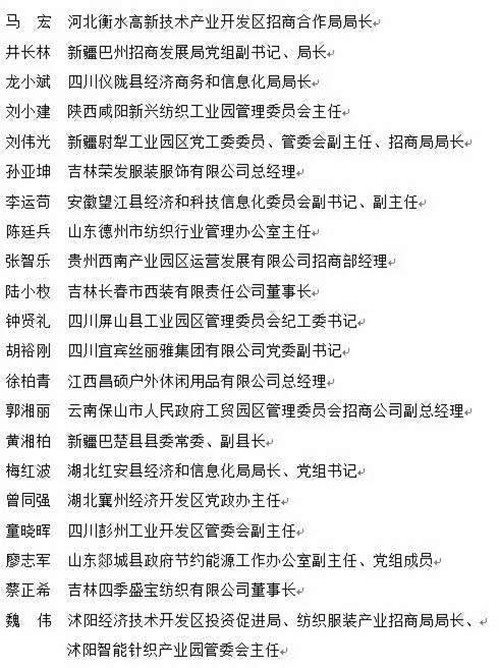 马　宏　河北衡水高新技术产业开发区招商合作局局长

井长林　新疆巴州招商发展局党组副书记、局长

龙小斌　四川仪陇县经济商务和信息化局局长

刘小建　陕西咸阳新兴纺织工业园管理委员会主任

刘伟光　新疆尉犁工业园区党工委委员、管委会副主任、招商局局长

孙亚坤　吉林荣发服装服饰有限公司总经理

李运苟　安徽望江县经济和科技信息化委员会副书记、副主任

陈廷兵　山东德州市纺织行业管理办公室主任

张智乐　贵州西南产业园区运营发展有限公司招商部经理

陆小枚　吉林长春市西装有限责任公司董事长

钟贤礼　四川屏山县工业园区管理委员会纪工委书记

胡裕刚　四川宜宾丝丽雅集团有限公司党委副书记

徐柏青　江西昌硕户外休闲用品有限公司总经理

郭湘丽　云南保山市人民政府工贸园区管理委员会招商公司副总经理

黄湘柏　新疆巴楚县县委常委、副县长

梅红波　湖北红安县经济和信息化局局长、党组书记

曾同强　湖北襄州经济开发区党政办主任

童晓晖　四川彭州工业开发区管委会副主任

廖志军　山东郯城县政府节约能源工作办公室副主任、党组成员

蔡正希　吉林四季盛宝纺织有限公司董事长

魏　伟　沭阳经济技术开发区投资促进局、纺织服装产业招商局局长、沭阳智能针织产业园管委会主任